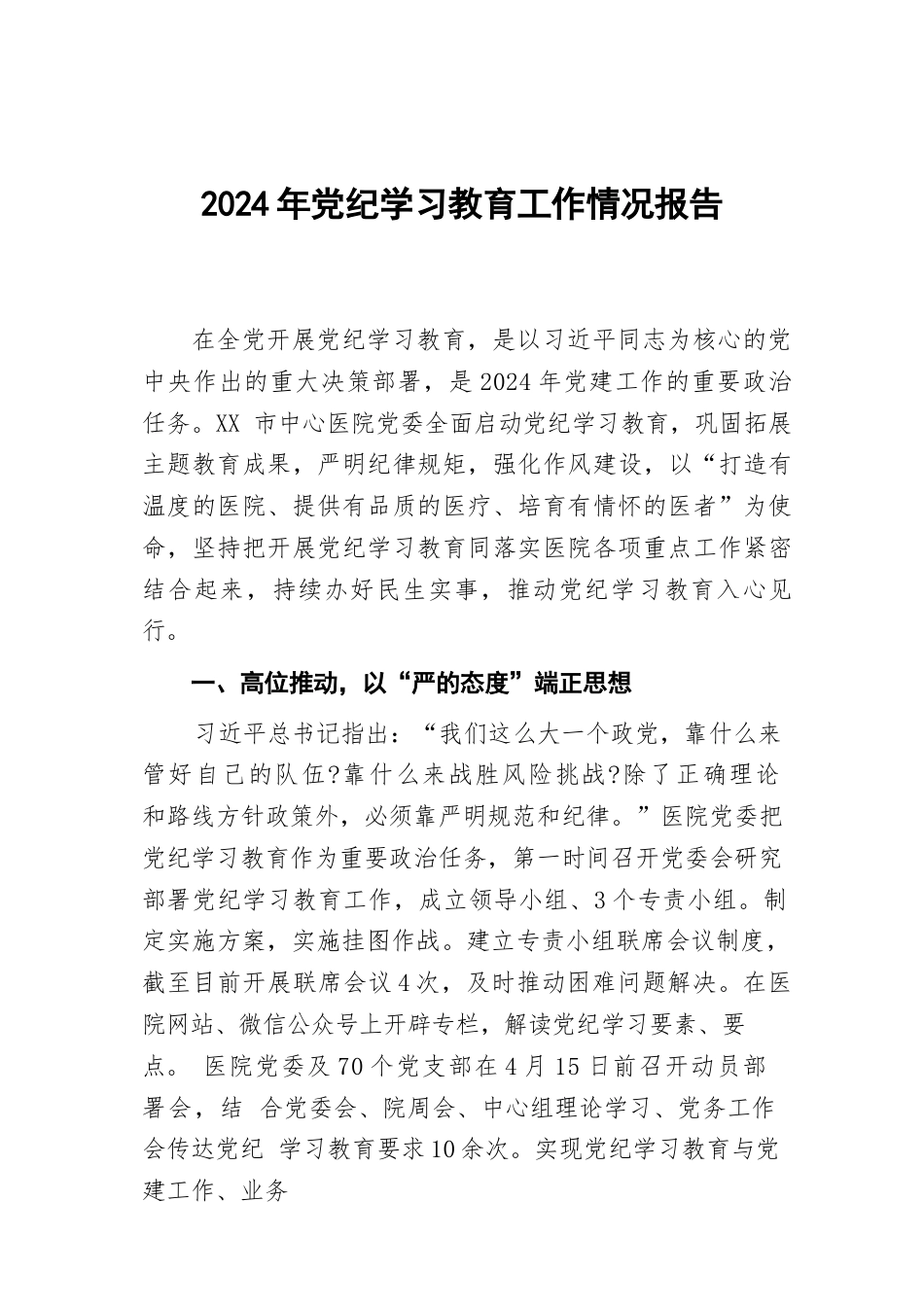 2024年党纪学习教育工作情况报告

在全党开展党纪学习教育，是以习近平同志为核心的党中央作出的重大决策部署，是2024年党建工作的重要政治任务。XX 市中心医院党委全面启动党纪学习教育，巩固拓展主题教育成果，严明纪律规矩，强化作风建设，以“打造有温度的医院、提供有品质的医疗、培育有情怀的医者”为使命，坚持把开展党纪学习教育同落实医院各项重点工作紧密结合起来，持续办好民生实事，推动党纪学习教育入心见行。

一、高位推动，以“严的态度”端正思想

习近平总书记指出：“我们这么大一个政党，靠什么来管好自己的队伍?靠什么来战胜风险挑战?除了正确理论和路线方针政策外，必须靠严明规范和纪律。”医院党委把党纪学习教育作为重要政治任务，第一时间召开党委会研究部署党纪学习教育工作，成立领导小组、3个专责小组。制定实施方案，实施挂图作战。建立专责小组联席会议制度，截至目前开展联席会议4次，及时推动困难问题解决。在医院网站、微信公众号上开辟专栏，解读党纪学习要素、要点。 医院党委及70个党支部在4月15日前召开动员部署会，结 合党委会、院周会、中心组理论学习、党务工作会传达党纪 学习教育要求10余次。实现党纪学习教育与党建工作、业务